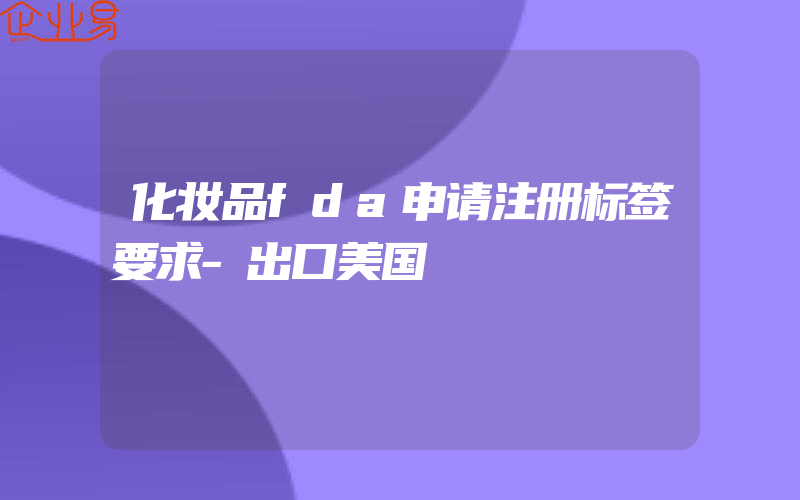 企业易

化妆品fda申请注册标签要求-出口美国